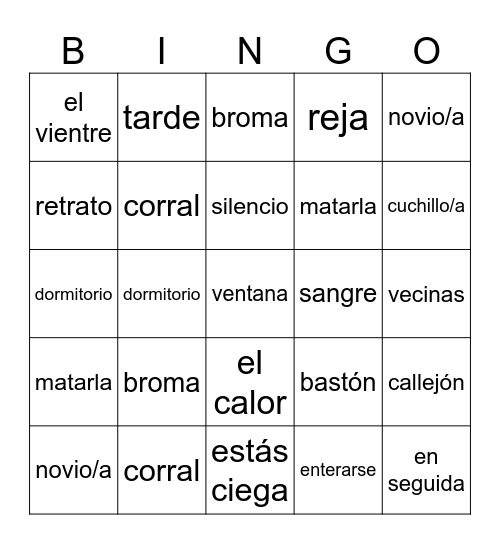 | B | I | N | G | O |
|---|---|---|---|---|
| el vientre | tarde | broma | reja | novio/a |
| retrato | corral | silencio | matarla | cuchillo/a |
| dormitorio | dormitorio | ventana | sangre | vecinas |
| matarla | broma | el calor | bastón | callejón |
| novio/a | corral | estás ciega | enterarse | en seguida |